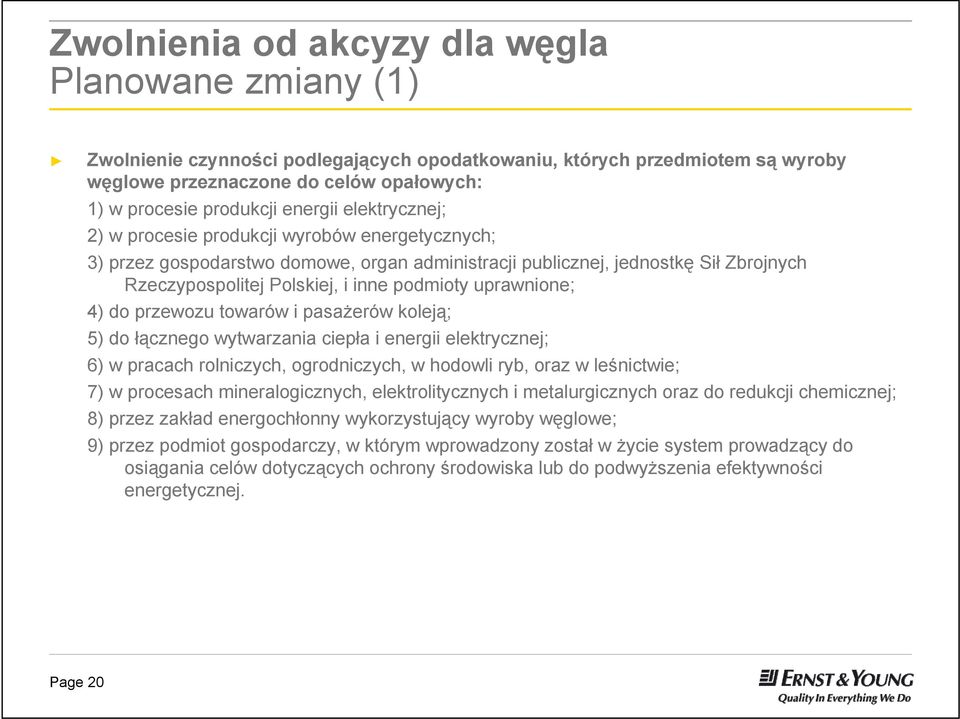 Zwolnienia od akcyzy dla węgla
Planowane zmiany (1)

► Zwolnienie czynności podlegających opodatkowaniu, których przedmiotem są wyroby węglowe przeznaczone do celów opałowych:

1) w procesie produkcji energii elektrycznej;

2) w procesie produkcji wyrobów energetycznych;

3) przez gospodarstwo domowe, organ administracji publicznej, jednostkę Sił Zbrojnych Rzeczypospolitej Polskiej, i inne podmioty uprawnione;

4) do przewozu towarów i pasażerów koleją;

5) do łącznego wytwarzania ciepła i energii elektrycznej;

6) w pracach rolniczych, ogrodniczych, w hodowli ryb, oraz w leśnictwie;

7) w procesach mineralogicznych, elektrolitycznych i metalurgicznych oraz do redukcji chemicznej;

8) przez zakład energochłonny wykorzystujący wyroby węglowe;

9) przez podmiot gospodarczy, w którym wprowadzony został w życie system prowadzący do osiągania celów dotyczących ochrony środowiska lub do podwyższenia efektywności energetycznej.

Page 20

ERNST & YOUNG
Quality In Everything We Do